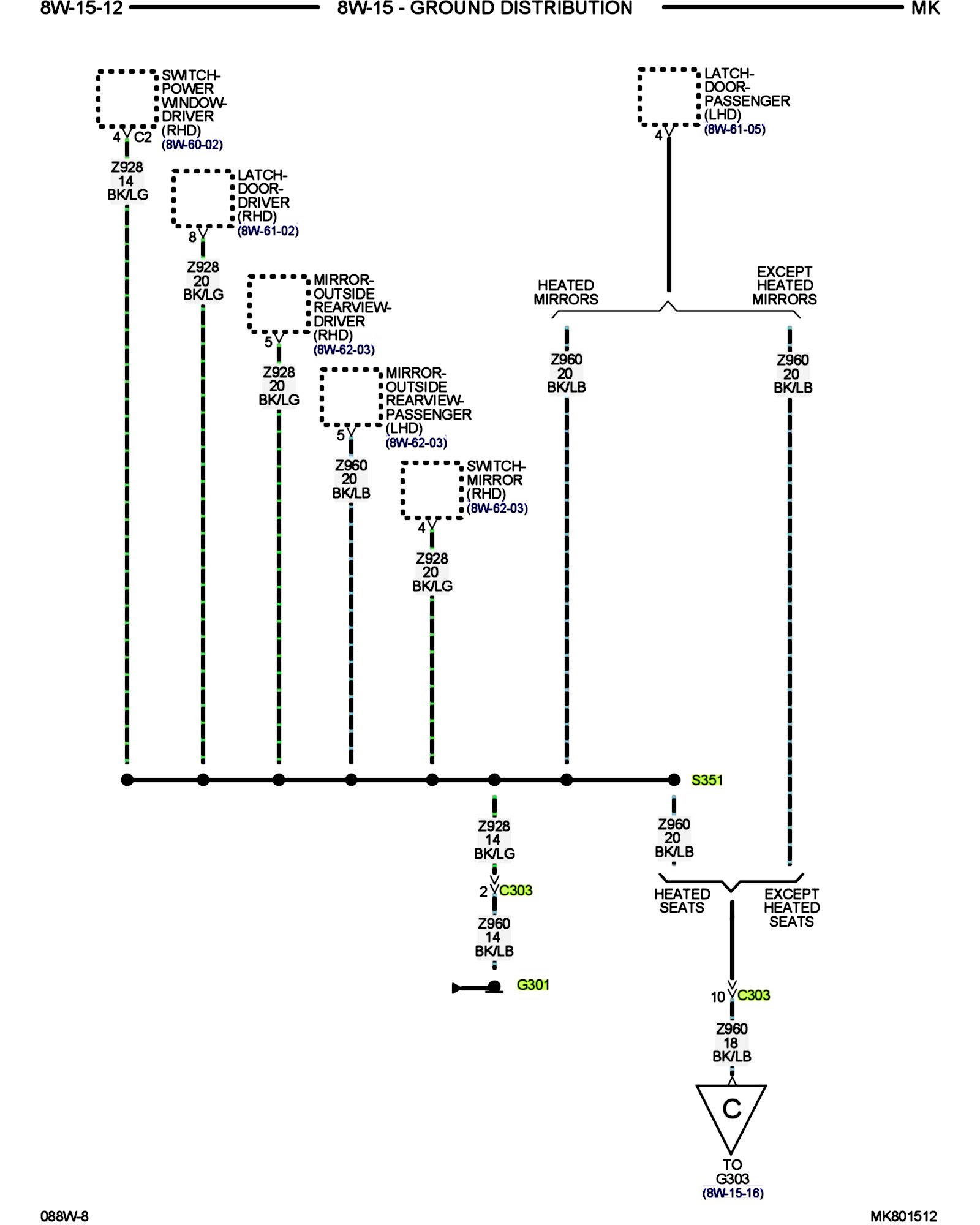 8W-15-12 8W-15 - GROUND DISTRIBUTION MK

SWITCH-POWER WINDOW-DRIVER (RHD) (8W-60-02)

4 C2

Z928 14 BK/LG

LATCH-DOOR-DRIVER (RHD) (8W-61-02)

8

Z928 20 BK/LG

MIRROR-OUTSIDE REARVIEW-DRIVER (RHD) (8W-62-03)

5

Z928 20 BK/LG

MIRROR-OUTSIDE REARVIEW-PASSENGER (LHD) (8W-62-03)

5

Z960 20 BK/LB

SWITCH-MIRROR (RHD) (8W-62-03)

4

Z928 20 BK/LG

LATCH-DOOR-PASSENGER (LHD) (8W-61-05)

4

HEATED MIRRORS

EXCEPT HEATED MIRRORS

Z960 20 BK/LB

Z960 20 BK/LB

S351

Z928 14 BK/LG

2 C303

Z960 14 BK/LB

G301

Z960 20 BK/LB

HEATED SEATS

EXCEPT HEATED SEATS

10 C303

Z960 18 BK/LB

C

TO G303 (8W-15-16)

088W-8

MK801512